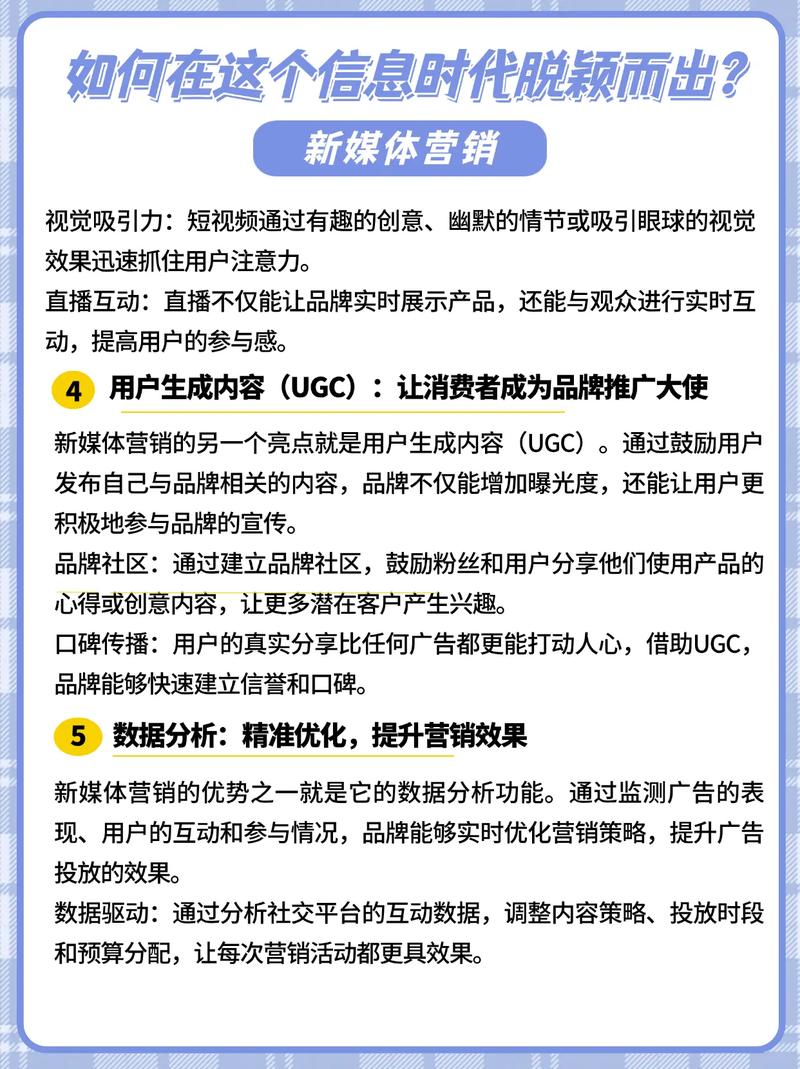 如何在这个信息时代脱颖而出？

新媒体营销

视觉吸引力：短视频通过有趣的创意、幽默的情节或吸引眼球的视觉效果迅速抓住用户注意力。
直播互动：直播不仅能让品牌实时展示产品，还能与观众进行实时互动，提高用户的参与感。

4 用户生成内容（UGC）：让消费者成为品牌推广大使

新媒体营销的另一个亮点就是用户生成内容（UGC）。通过鼓励用户发布自己与品牌相关的内容，品牌不仅能增加曝光度，还能让用户更积极地参与品牌的宣传。
品牌社区：通过建立品牌社区，鼓励粉丝和用户分享他们使用产品的心得或创意内容，让更多潜在客户产生兴趣。
口碑传播：用户的真实分享比任何广告都更能打动人心，借助UGC，品牌能够快速建立信誉和口碑。

5 数据分析：精准优化，提升营销效果

新媒体营销的优势之一就是它的数据分析功能。通过监测广告的表现、用户的互动和参与情况，品牌能够实时优化营销策略，提升广告投放的效果。
数据驱动：通过分析社交平台的互动数据，调整内容策略、投放时段和预算分配，让每次营销活动都更具效果。